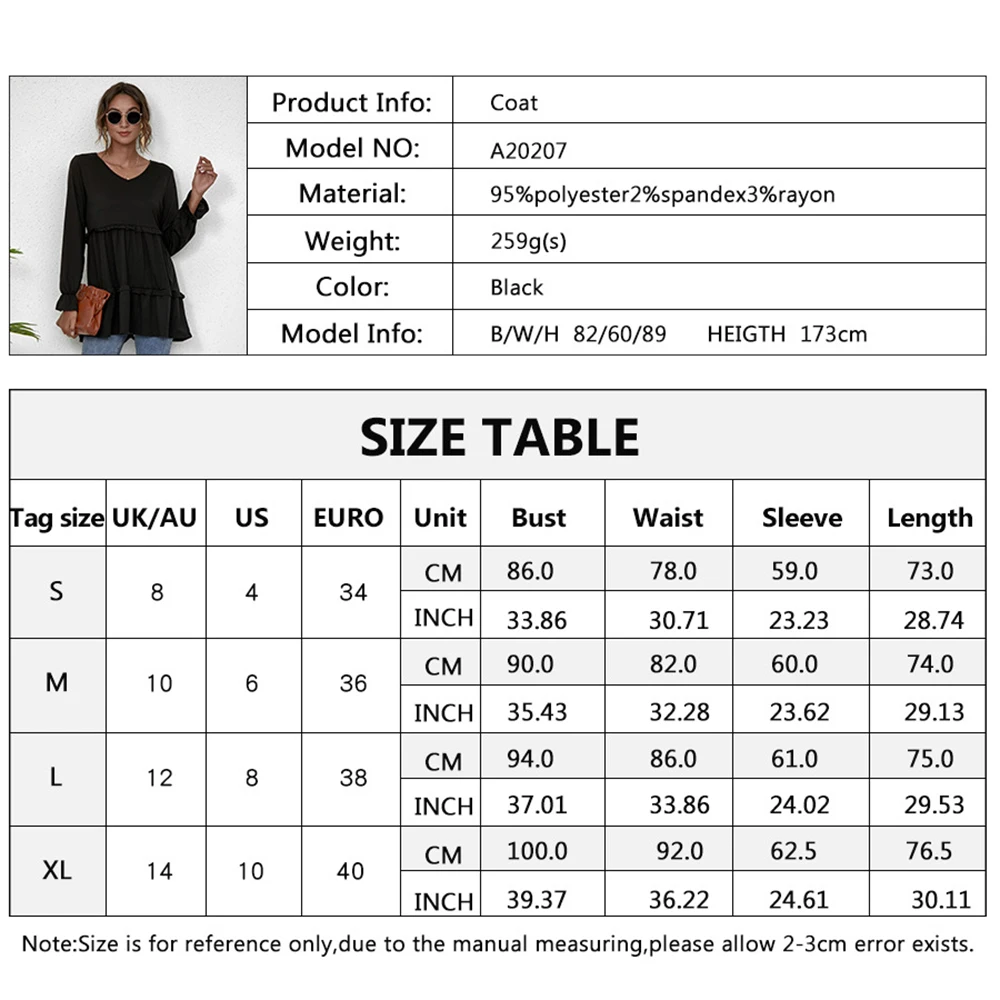 | Product Info: | Coat |
|---|---|
| Model NO: | A20207 |
| Material: | 95%polyester2%spandex3%rayon |
| Weight: | 259g(s) |
| Color: | Black |
| Model Info: | B/W/H 82/60/89 HEIGTH 173cm |

SIZE TABLE

| Tag size | UK/AU | US | EURO | Unit | Bust | Waist | Sleeve | Length |
|---|---|---|---|---|---|---|---|---|
| S | 8 | 4 | 34 | CM | 86.0 | 78.0 | 59.0 | 73.0 |
| | | | | INCH | 33.86 | 30.71 | 23.23 | 28.74 |
| M | 10 | 6 | 36 | CM | 90.0 | 82.0 | 60.0 | 74.0 |
| | | | | INCH | 35.43 | 32.28 | 23.62 | 29.13 |
| L | 12 | 8 | 38 | CM | 94.0 | 86.0 | 61.0 | 75.0 |
| | | | | INCH | 37.01 | 33.86 | 24.02 | 29.53 |
| XL | 14 | 10 | 40 | CM | 100.0 | 92.0 | 62.5 | 76.5 |
| | | | | INCH | 39.37 | 36.22 | 24.61 | 30.11 |

Note:Size is for reference only,due to the manual measuring,please allow 2-3cm error exists.